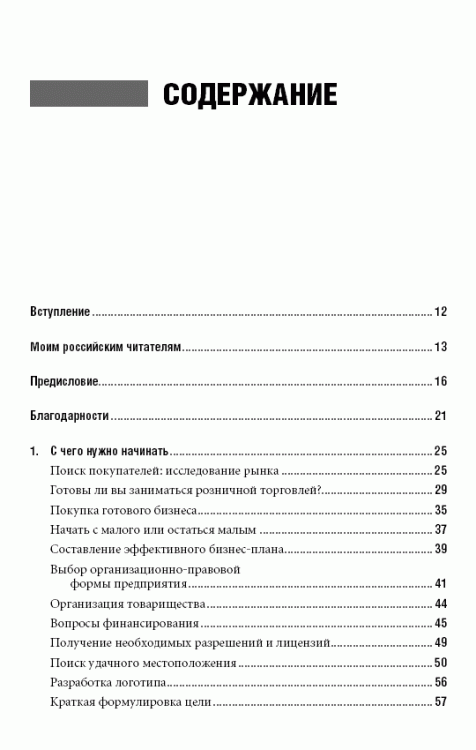 СОДЕРЖАНИЕ

Вступление ..... 12

Моим российским читателям ..... 13

Предисловие ..... 16

Благодарности ..... 21

1. С чего нужно начинать ..... 25
Поиск покупателей: исследование рынка ..... 25
Готовы ли вы заниматься розничной торговлей? ..... 29
Покупка готового бизнеса ..... 35
Начать с малого или остаться малым ..... 37
Составление эффективного бизнес-плана ..... 39
Выбор организационно-правовой формы предприятия ..... 41
Организация товарищества ..... 44
Вопросы финансирования ..... 45
Получение необходимых разрешений и лицензий ..... 49
Поиск удачного местоположения ..... 50
Разработка логотипа ..... 56
Краткая формулировка цели ..... 57